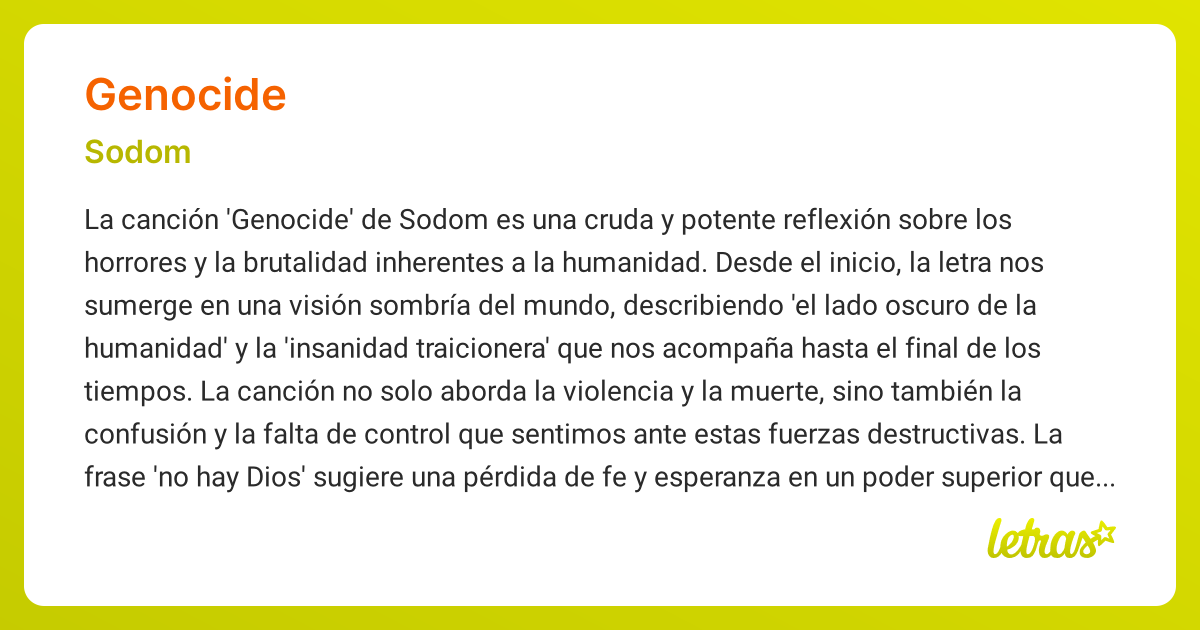 Genocide

Sodom

La canción 'Genocide' de Sodom es una cruda y potente reflexión sobre los horrores y la brutalidad inherentes a la humanidad. Desde el inicio, la letra nos sumerge en una visión sombría del mundo, describiendo 'el lado oscuro de la humanidad' y la 'insanidad traicionera' que nos acompaña hasta el final de los tiempos. La canción no solo aborda la violencia y la muerte, sino también la confusión y la falta de control que sentimos ante estas fuerzas destructivas. La frase 'no hay Dios' sugiere una pérdida de fe y esperanza en un poder superior que...

letras